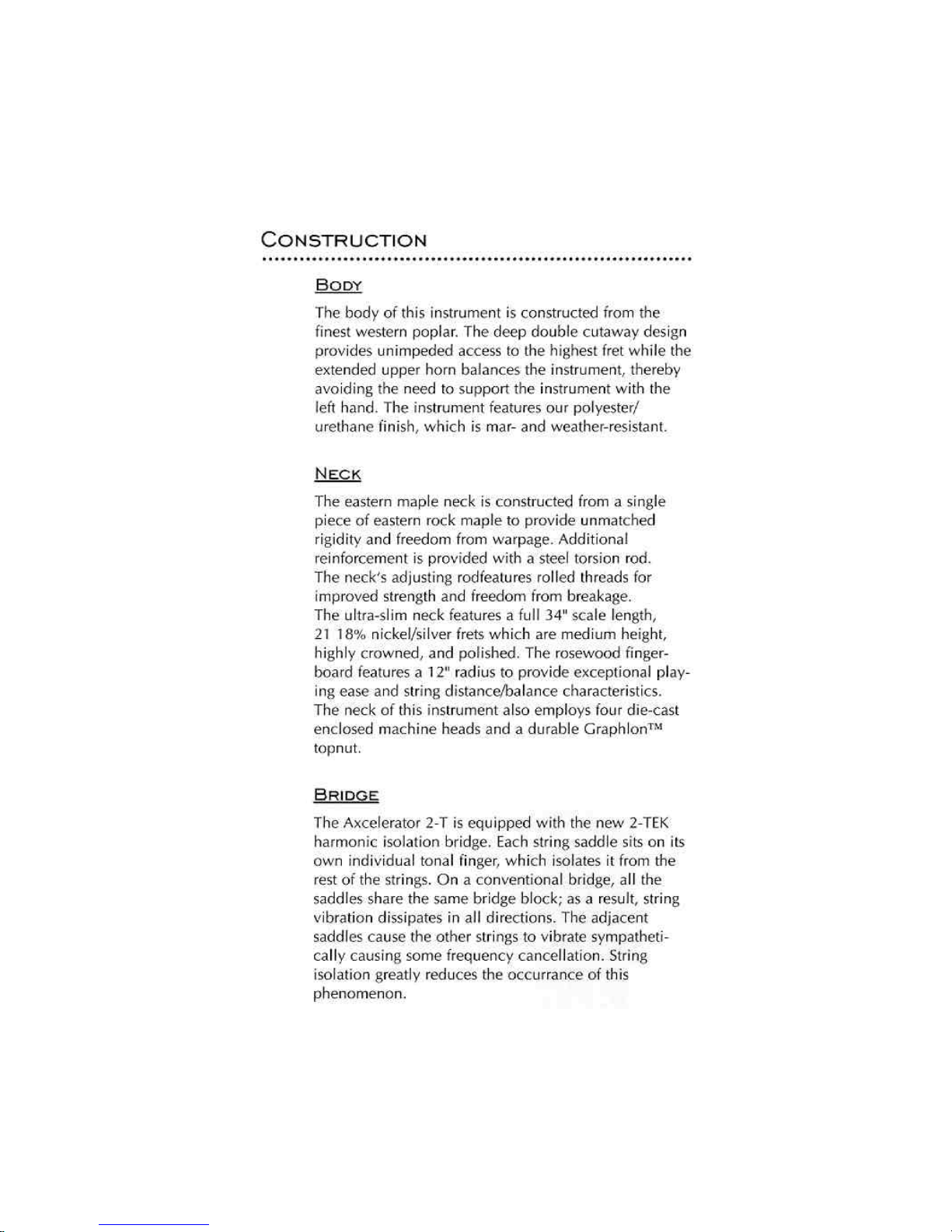 CONSTRUCTION

BODY

The body of this instrument is constructed from the finest western poplar. The deep double cutaway design provides unimpeded access to the highest fret while the extended upper horn balances the instrument, thereby avoiding the need to support the instrument with the left hand. The instrument features our polyester/urethane finish, which is mar- and weather-resistant.

NECK

The eastern maple neck is constructed from a single piece of eastern rock maple to provide unmatched rigidity and freedom from warpage. Additional reinforcement is provided with a steel torsion rod. The neck's adjusting rodfeatures rolled threads for improved strength and freedom from breakage. The ultra-slim neck features a full 34" scale length, 21 18% nickel/silver frets which are medium height, highly crowned, and polished. The rosewood fingerboard features a 12" radius to provide exceptional playing ease and string distance/balance characteristics. The neck of this instrument also employs four die-cast enclosed machine heads and a durable Graphlon™ topnut.

BRIDGE

The Axcelerator 2-T is equipped with the new 2-TEK harmonic isolation bridge. Each string saddle sits on its own individual tonal finger, which isolates it from the rest of the strings. On a conventional bridge, all the saddles share the same bridge block; as a result, string vibration dissipates in all directions. The adjacent saddles cause the other strings to vibrate sympathetically causing some frequency cancellation. String isolation greatly reduces the occurrance of this phenomenon.